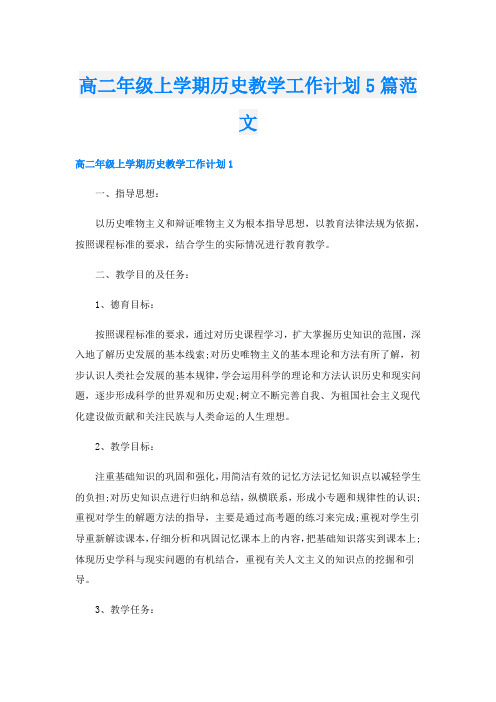 高二年级上学期历史教学工作计划5篇范文

高二年级上学期历史教学工作计划1

一、指导思想：

以历史唯物主义和辩证唯物主义为根本指导思想，以教育法律法规为依据，按照课程标准的要求，结合学生的实际情况进行教育教学。

二、教学目的及任务：

1、德育目标：

按照课程标准的要求，通过对历史课程学习，扩大掌握历史知识的范围，深入地了解历史发展的基本线索;对历史唯物主义的基本理论和方法有所了解，初步认识人类社会发展的基本规律，学会运用科学的理论和方法认识历史和现实问题，逐步形成科学的世界观和历史观;树立不断完善自我、为祖国社会主义现代化建设做贡献和关注民族与人类命运的人生理想。

2、教学目标：

注重基础知识的巩固和强化，用简洁有效的记忆方法记忆知识点以减轻学生的负担;对历史知识点进行归纳和总结，纵横联系，形成小专题和规律性的认识;重视对学生的解题方法的指导，主要是通过高考题的练习来完成;重视对学生引导重新解读课本，仔细分析和巩固记忆课本上的内容，把基础知识落实到课本上;体现历史学科与现实问题的有机结合，重视有关人文主义的知识点的挖掘和引导。

3、教学任务：